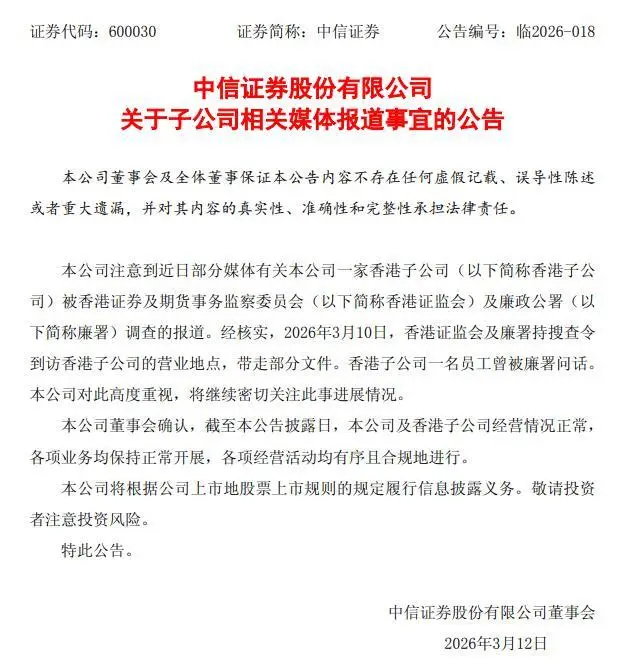 证券代码：600030　　证券简称：中信证券　　公告编号：临2026-018

中信证券股份有限公司
关于子公司相关媒体报道事宜的公告

本公司董事会及全体董事保证本公告内容不存在任何虚假记载、误导性陈述或者重大遗漏，并对其内容的真实性、准确性和完整性承担法律责任。

本公司注意到近日部分媒体有关本公司一家香港子公司（以下简称香港子公司）被香港证券及期货事务监察委员会（以下简称香港证监会）及廉政公署（以下简称廉署）调查的报道。经核实，2026年3月10日，香港证监会及廉署持搜查令到访香港子公司的营业地点，带走部分文件。香港子公司一名员工曾被廉署问话。本公司对此高度重视，将继续密切关注此事进展情况。

本公司董事会确认，截至本公告披露日，本公司及香港子公司经营情况正常，各项业务均保持正常开展，各项经营活动均有序且合规地进行。

本公司将根据公司上市地股票上市规则的规定履行信息披露义务。敬请投资者注意投资风险。

特此公告。

中信证券股份有限公司董事会
2026年3月12日